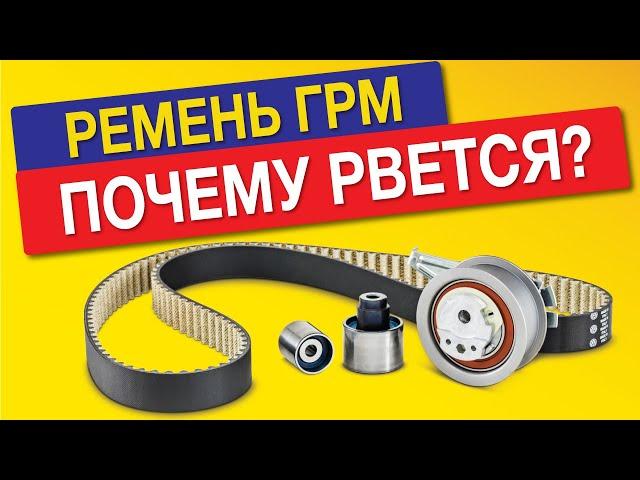 РЕМЕНЬ ГРМ
ПОЧЕМУ РВЕТСЯ?